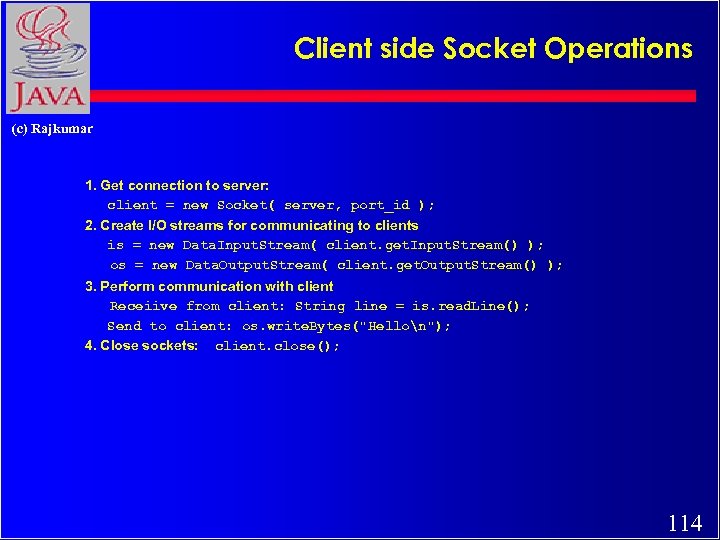 JAVA

Client side Socket Operations

(c) Rajkumar

1. Get connection to server:
client = new Socket( server, port_id );
2. Create I/O streams for communicating to clients
is = new DataInputStream( client.getInputStream() );
os = new DataOutputStream( client.getOutputStream() );
3. Perform communication with client
Receiive from client: String line = is.readLine();
Send to client: os.writeBytes("Hello\n");
4. Close sockets: client.close();

114